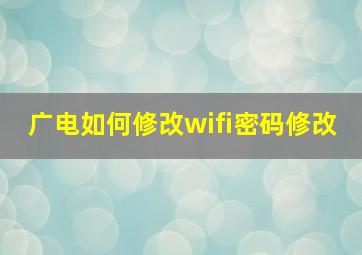 广电如何修改wifi密码修改